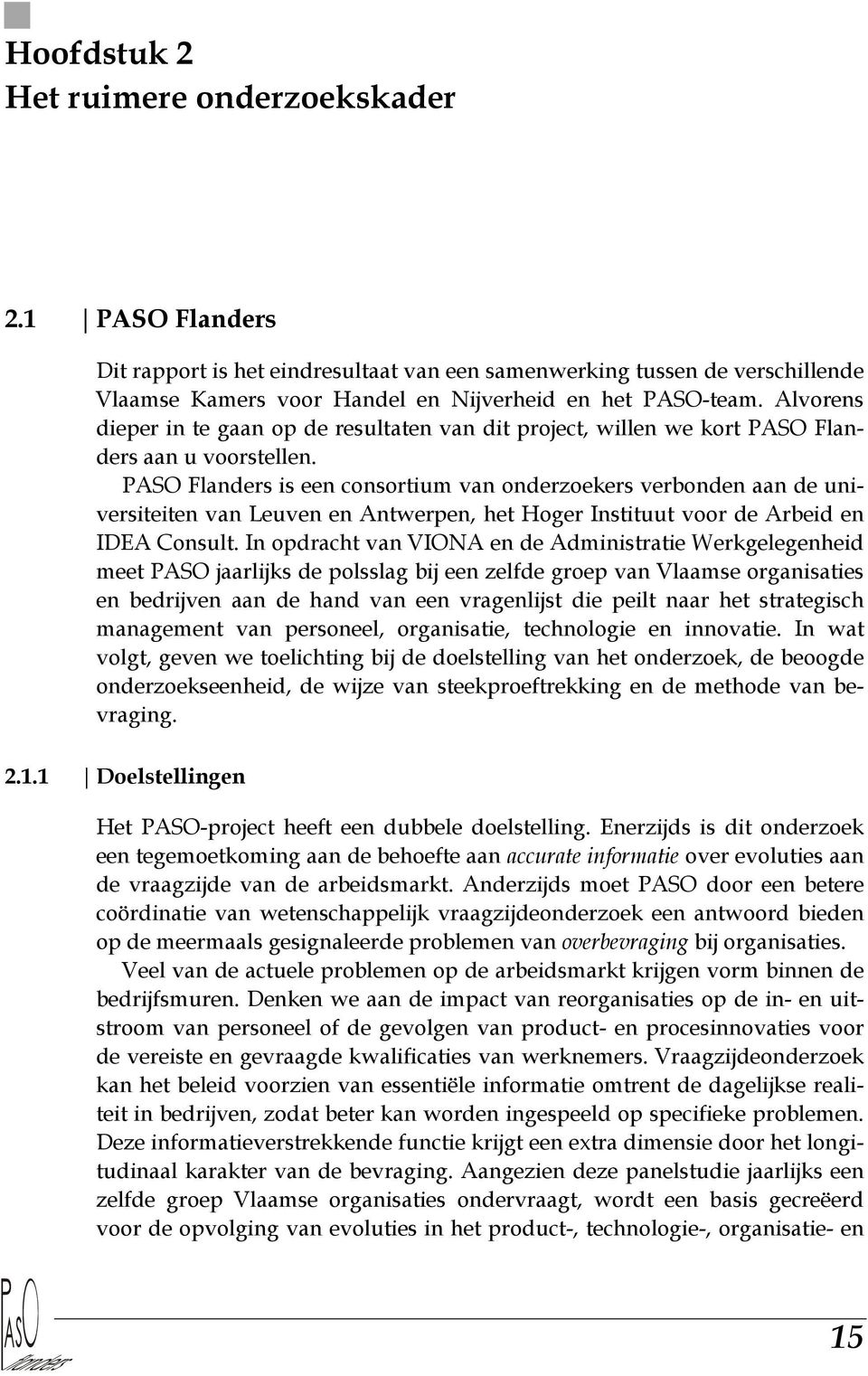 Hoofdstuk 2
Het ruimere onderzoekskader

2.1 | PASO Flanders

Dit rapport is het eindresultaat van een samenwerking tussen de verschillende Vlaamse Kamers voor Handel en Nijverheid en het PASO-team. Alvorens dieper in te gaan op de resultaten van dit project, willen we kort PASO Flanders aan u voorstellen.

PASO Flanders is een consortium van onderzoekers verbonden aan de universiteiten van Leuven en Antwerpen, het Hoger Instituut voor de Arbeid en IDEA Consult. In opdracht van VIONA en de Administratie Werkgelegenheid meet PASO jaarlijks de polsslag bij een zelfde groep van Vlaamse organisaties en bedrijven aan de hand van een vragenlijst die peilt naar het strategisch management van personeel, organisatie, technologie en innovatie. In wat volgt, geven we toelichting bij de doelstelling van het onderzoek, de beoogde onderzoekseenheid, de wijze van steekproeftrekking en de methode van bevraging.

2.1.1 | Doelstellingen

Het PASO-project heeft een dubbele doelstelling. Enerzijds is dit onderzoek een tegemoetkoming aan de behoefte aan accurate informatie over evoluties aan de vraagzijde van de arbeidsmarkt. Anderzijds moet PASO door een betere coördinatie van wetenschappelijk vraagzijdeonderzoek een antwoord bieden op de meermaals gesignaleerde problemen van overbevraging bij organisaties.

Veel van de actuele problemen op de arbeidsmarkt krijgen vorm binnen de bedrijfsmuren. Denken we aan de impact van reorganisaties op de in- en uitstroom van personeel of de gevolgen van product- en procesinnovaties voor de vereiste en gevraagde kwalificaties van werknemers. Vraagzijdeonderzoek kan het beleid voorzien van essentiële informatie omtrent de dagelijkse realiteit in bedrijven, zodat beter kan worden ingespeeld op specifieke problemen. Deze informatieverstrekkende functie krijgt een extra dimensie door het longitudinaal karakter van de bevraging. Aangezien deze panelstudie jaarlijks een zelfde groep Vlaamse organisaties ondervraagt, wordt een basis gecreëerd voor de opvolging van evoluties in het product-, technologie-, organisatie- en

PASO flanders

15